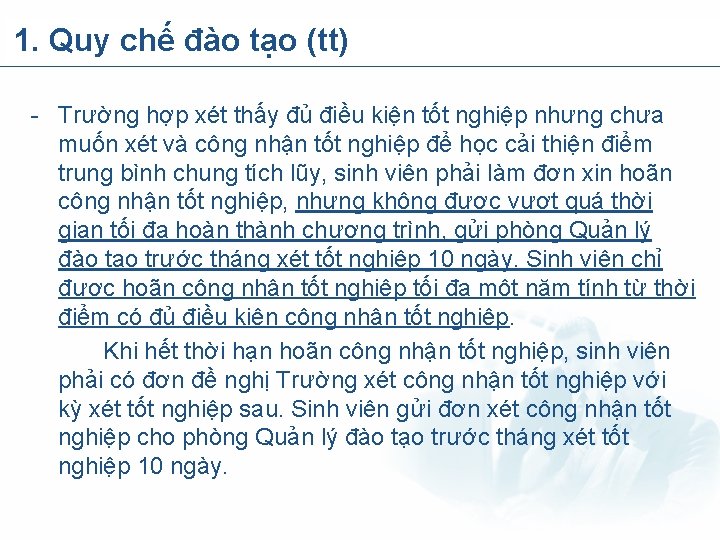 1. Quy chế đào tạo (tt)

- Trường hợp xét thấy đủ điều kiện tốt nghiệp nhưng chưa muốn xét và công nhận tốt nghiệp để học cải thiện điểm trung bình chung tích lũy, sinh viên phải làm đơn xin hoãn công nhận tốt nghiệp, nhưng không được vượt quá thời gian tối đa hoàn thành chương trình, gửi phòng Quản lý đào tạo trước tháng xét tốt nghiệp 10 ngày. Sinh viên chỉ được hoãn công nhận tốt nghiệp tối đa một năm tính từ thời điểm có đủ điều kiện công nhận tốt nghiệp.

Khi hết thời hạn hoãn công nhận tốt nghiệp, sinh viên phải có đơn đề nghị Trường xét công nhận tốt nghiệp với kỳ xét tốt nghiệp sau. Sinh viên gửi đơn xét công nhận tốt nghiệp cho phòng Quản lý đào tạo trước tháng xét tốt nghiệp 10 ngày.